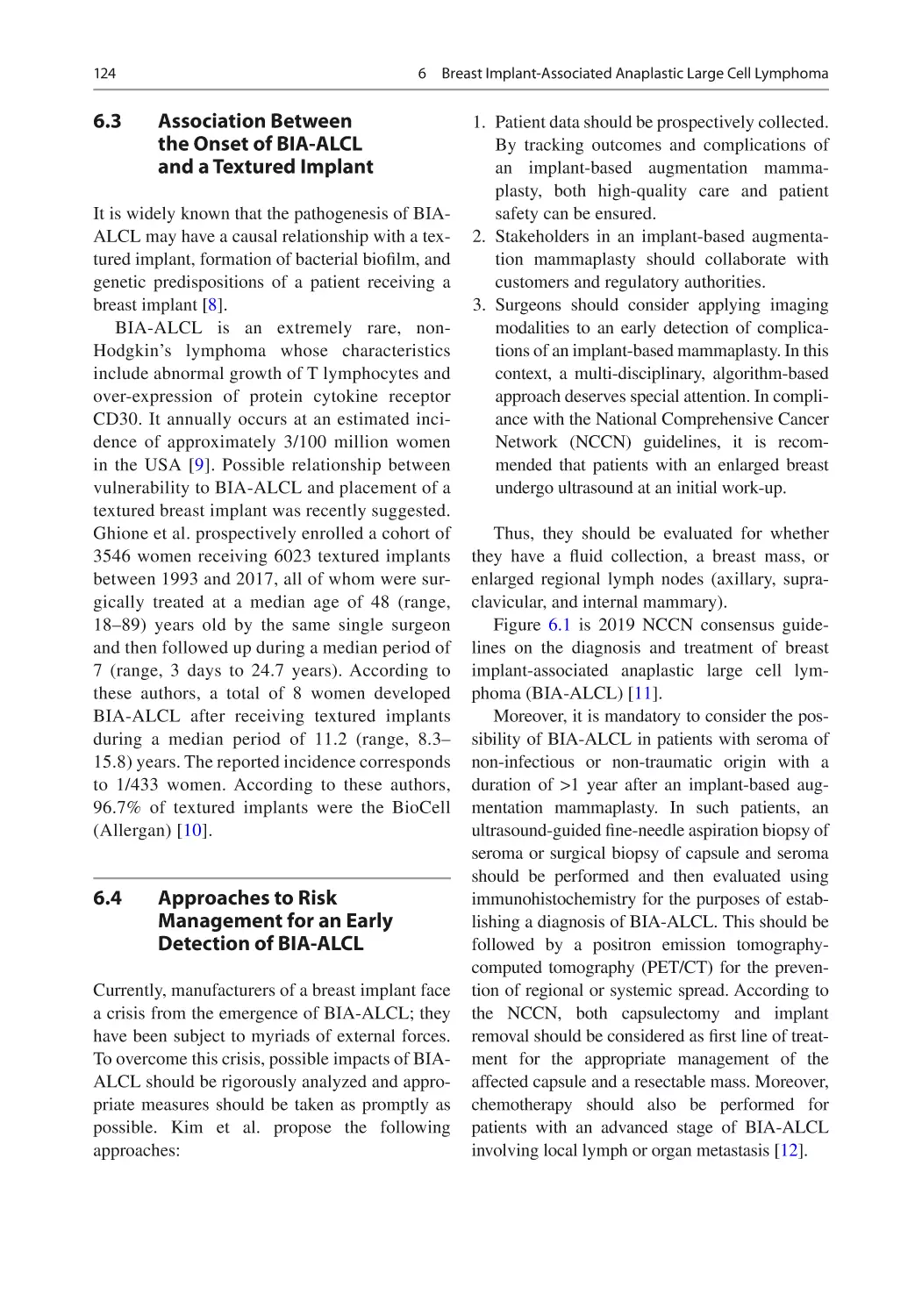 124

6 Breast Implant-Associated Anaplastic Large Cell Lymphoma

6.3 Association Between the Onset of BIA-ALCL and a Textured Implant

It is widely known that the pathogenesis of BIA-ALCL may have a causal relationship with a textured implant, formation of bacterial biofilm, and genetic predispositions of a patient receiving a breast implant [8].

BIA-ALCL is an extremely rare, non-Hodgkin's lymphoma whose characteristics include abnormal growth of T lymphocytes and over-expression of protein cytokine receptor CD30. It annually occurs at an estimated incidence of approximately 3/100 million women in the USA [9]. Possible relationship between vulnerability to BIA-ALCL and placement of a textured breast implant was recently suggested. Ghione et al. prospectively enrolled a cohort of 3546 women receiving 6023 textured implants between 1993 and 2017, all of whom were surgically treated at a median age of 48 (range, 18–89) years old by the same single surgeon and then followed up during a median period of 7 (range, 3 days to 24.7 years). According to these authors, a total of 8 women developed BIA-ALCL after receiving textured implants during a median period of 11.2 (range, 8.3–15.8) years. The reported incidence corresponds to 1/433 women. According to these authors, 96.7% of textured implants were the BioCell (Allergan) [10].

6.4 Approaches to Risk Management for an Early Detection of BIA-ALCL

Currently, manufacturers of a breast implant face a crisis from the emergence of BIA-ALCL; they have been subject to myriads of external forces. To overcome this crisis, possible impacts of BIA-ALCL should be rigorously analyzed and appropriate measures should be taken as promptly as possible. Kim et al. propose the following approaches:

1. Patient data should be prospectively collected. By tracking outcomes and complications of an implant-based augmentation mammaplasty, both high-quality care and patient safety can be ensured.
2. Stakeholders in an implant-based augmentation mammaplasty should collaborate with customers and regulatory authorities.
3. Surgeons should consider applying imaging modalities to an early detection of complications of an implant-based mammaplasty. In this context, a multi-disciplinary, algorithm-based approach deserves special attention. In compliance with the National Comprehensive Cancer Network (NCCN) guidelines, it is recommended that patients with an enlarged breast undergo ultrasound at an initial work-up.

Thus, they should be evaluated for whether they have a fluid collection, a breast mass, or enlarged regional lymph nodes (axillary, supraclavicular, and internal mammary).

Figure 6.1 is 2019 NCCN consensus guidelines on the diagnosis and treatment of breast implant-associated anaplastic large cell lymphoma (BIA-ALCL) [11].

Moreover, it is mandatory to consider the possibility of BIA-ALCL in patients with seroma of non-infectious or non-traumatic origin with a duration of >1 year after an implant-based augmentation mammaplasty. In such patients, an ultrasound-guided fine-needle aspiration biopsy of seroma or surgical biopsy of capsule and seroma should be performed and then evaluated using immunohistochemistry for the purposes of establishing a diagnosis of BIA-ALCL. This should be followed by a positron emission tomography-computed tomography (PET/CT) for the prevention of regional or systemic spread. According to the NCCN, both capsulectomy and implant removal should be considered as first line of treatment for the appropriate management of the affected capsule and a resectable mass. Moreover, chemotherapy should also be performed for patients with an advanced stage of BIA-ALCL involving local lymph or organ metastasis [12].